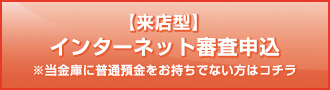 【来店型】
インターネット審査申込
※当金庫に普通預金をお持ちでない方はコチラ